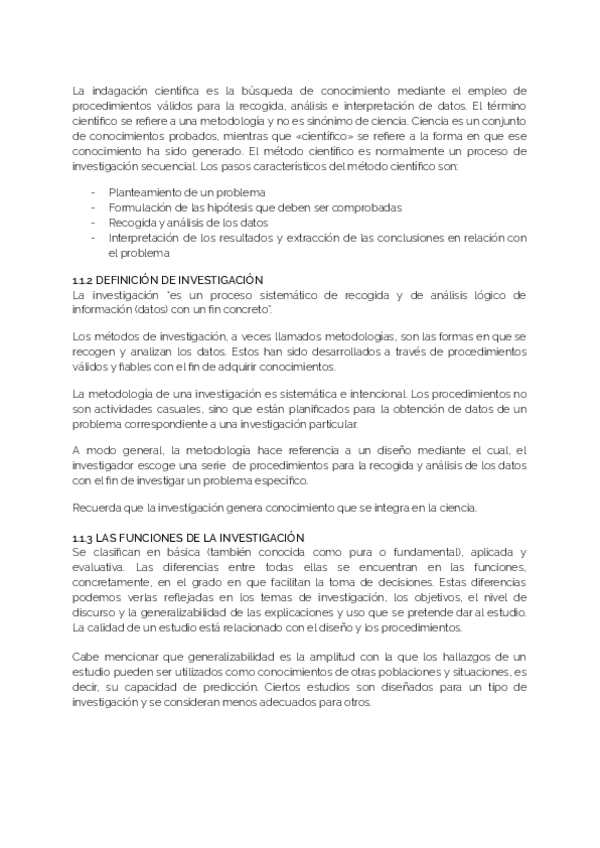 La indagación científica es la búsqueda de conocimiento mediante el empleo de procedimientos válidos para la recogida, análisis e interpretación de datos. El término científico se refiere a una metodología y no es sinónimo de ciencia. Ciencia es un conjunto de conocimientos probados, mientras que «científico» se refiere a la forma en que ese conocimiento ha sido generado. El método científico es normalmente un proceso de investigación secuencial. Los pasos característicos del método científico son:

- Planteamiento de un problema
- Formulación de las hipótesis que deben ser comprobadas
- Recogida y análisis de los datos
- Interpretación de los resultados y extracción de las conclusiones en relación con el problema

1.1.2 DEFINICIÓN DE INVESTIGACIÓN
La investigación "es un proceso sistemático de recogida y de análisis lógico de información (datos) con un fin concreto".

Los métodos de investigación, a veces llamados metodologías, son las formas en que se recogen y analizan los datos. Estos han sido desarrollados a través de procedimientos válidos y fiables con el fin de adquirir conocimientos.

La metodología de una investigación es sistemática e intencional. Los procedimientos no son actividades casuales, sino que están planificados para la obtención de datos de un problema correspondiente a una investigación particular.

A modo general, la metodología hace referencia a un diseño mediante el cual, el investigador escoge una serie de procedimientos para la recogida y análisis de los datos con el fin de investigar un problema específico.

Recuerda que la investigación genera conocimiento que se integra en la ciencia.

1.1.3 LAS FUNCIONES DE LA INVESTIGACIÓN
Se clasifican en básica (también conocida como pura o fundamental), aplicada y evaluativa. Las diferencias entre todas ellas se encuentran en las funciones, concretamente, en el grado en que facilitan la toma de decisiones. Estas diferencias podemos verlas reflejadas en los temas de investigación, los objetivos, el nivel de discurso y la generalizabilidad de las explicaciones y uso que se pretende dar al estudio. La calidad de un estudio está relacionado con el diseño y los procedimientos.

Cabe mencionar que generalizabilidad es la amplitud con la que los hallazgos de un estudio pueden ser utilizados como conocimientos de otras poblaciones y situaciones, es decir, su capacidad de predicción. Ciertos estudios son diseñados para un tipo de investigación y se consideran menos adecuados para otros.